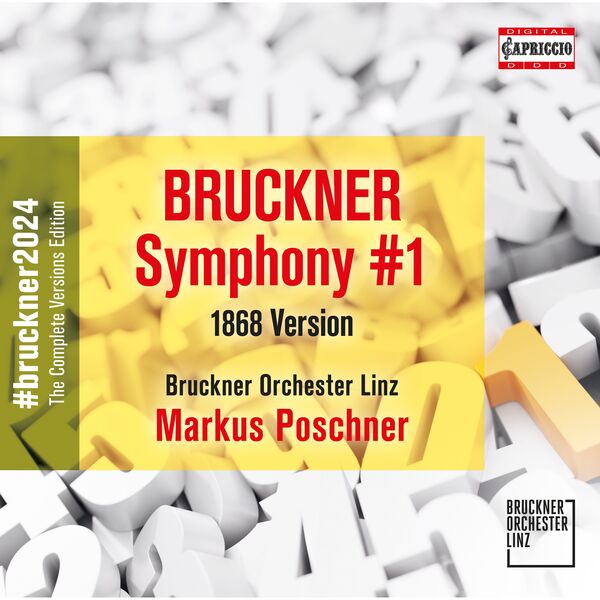 DIGITAL
CAPRICCIO
D D D

#bruckner2024
The Complete Versions Edition

BRUCKNER
Symphony #1
1868 Version

Bruckner Orchester Linz
Markus Poschner

BRUCKNER
ORCHESTER
LINZ